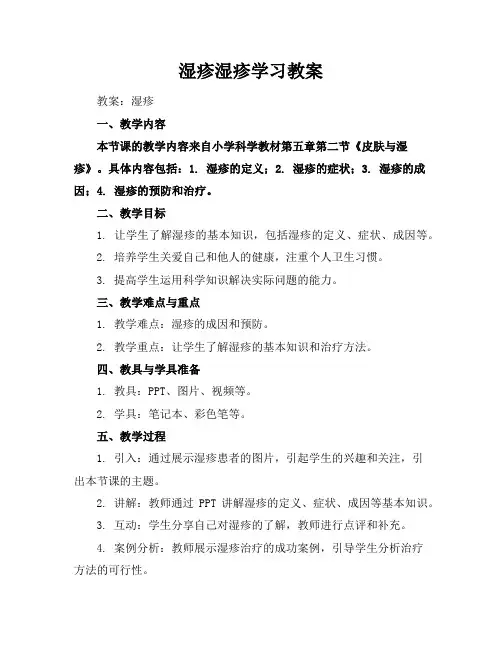 湿疹湿疹学习教案

教案：湿疹

一、教学内容

本节课的教学内容来自小学科学教材第五章第二节《皮肤与湿疹》。具体内容包括：1. 湿疹的定义；2. 湿疹的症状；3. 湿疹的成因；4. 湿疹的预防和治疗。

二、教学目标

1. 让学生了解湿疹的基本知识，包括湿疹的定义、症状、成因等。

2. 培养学生关爱自己和他人的健康，注重个人卫生习惯。

3. 提高学生运用科学知识解决实际问题的能力。

三、教学难点与重点

1. 教学难点：湿疹的成因和预防。

2. 教学重点：让学生了解湿疹的基本知识和治疗方法。

四、教具与学具准备

1. 教具：PPT、图片、视频等。

2. 学具：笔记本、彩色笔等。

五、教学过程

1. 引入：通过展示湿疹患者的图片，引起学生的兴趣和关注，引出本节课的主题。

2. 讲解：教师通过 PPT 讲解湿疹的定义、症状、成因等基本知识。

3. 互动：学生分享自己对湿疹的了解，教师进行点评和补充。

4. 案例分析：教师展示湿疹治疗的成功案例，引导学生分析治疗方法的可行性。